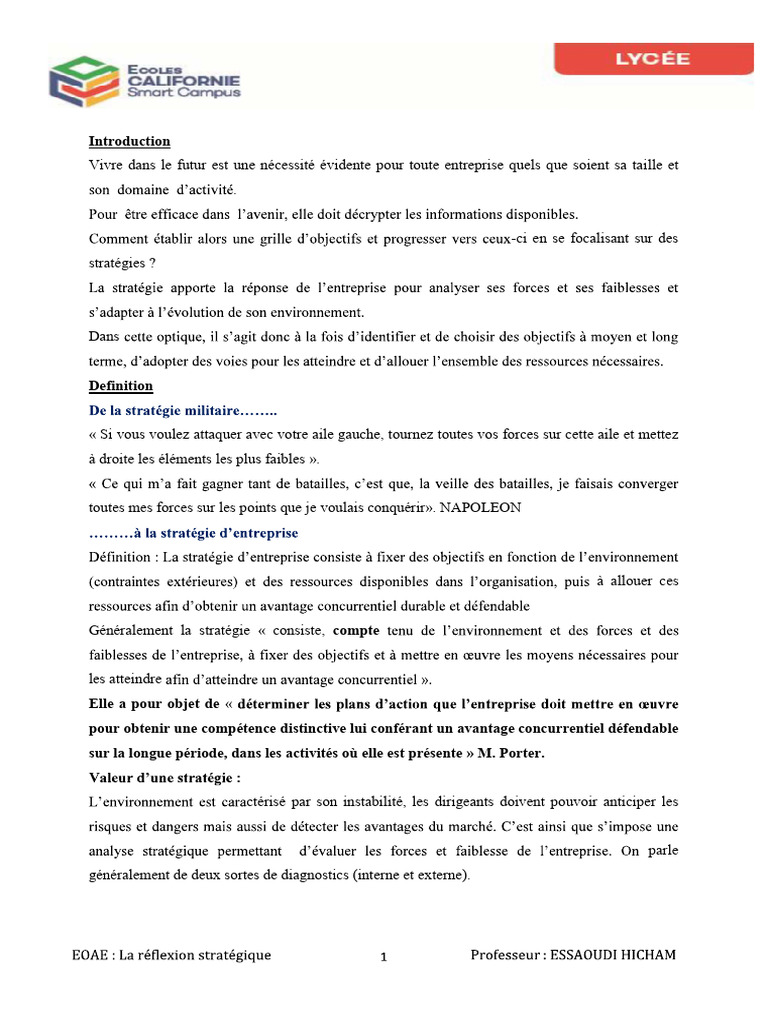 ECOLES CALIFORNIE Smart Campus

LYCÉE

Introduction

Vivre dans le futur est une nécessité évidente pour toute entreprise quels que soient sa taille et son domaine d'activité.

Pour être efficace dans l'avenir, elle doit décrypter les informations disponibles.

Comment établir alors une grille d'objectifs et progresser vers ceux-ci en se focalisant sur des stratégies ?

La stratégie apporte la réponse de l'entreprise pour analyser ses forces et ses faiblesses et s'adapter à l'évolution de son environnement.

Dans cette optique, il s'agit donc à la fois d'identifier et de choisir des objectifs à moyen et long terme, d'adopter des voies pour les atteindre et d'allouer l'ensemble des ressources nécessaires.

Definition

De la stratégie militaire……..

« Si vous voulez attaquer avec votre aile gauche, tournez toutes vos forces sur cette aile et mettez à droite les éléments les plus faibles ».

« Ce qui m'a fait gagner tant de batailles, c'est que, la veille des batailles, je faisais converger toutes mes forces sur les points que je voulais conquérir». NAPOLEON

………à la stratégie d'entreprise

Définition : La stratégie d'entreprise consiste à fixer des objectifs en fonction de l'environnement (contraintes extérieures) et des ressources disponibles dans l'organisation, puis à allouer ces ressources afin d'obtenir un avantage concurrentiel durable et défendable

Généralement la stratégie « consiste, compte tenu de l'environnement et des forces et des faiblesses de l'entreprise, à fixer des objectifs et à mettre en œuvre les moyens nécessaires pour les atteindre afin d'atteindre un avantage concurrentiel ».

Elle a pour objet de « déterminer les plans d'action que l'entreprise doit mettre en œuvre pour obtenir une compétence distinctive lui conférant un avantage concurrentiel défendable sur la longue période, dans les activités où elle est présente » M. Porter.

Valeur d'une stratégie :

L'environnement est caractérisé par son instabilité, les dirigeants doivent pouvoir anticiper les risques et dangers mais aussi de détecter les avantages du marché. C'est ainsi que s'impose une analyse stratégique permettant d'évaluer les forces et faiblesse de l'entreprise. On parle généralement de deux sortes de diagnostics (interne et externe).

EOAE : La réflexion stratégique 1 Professeur : ESSAOUDI HICHAM